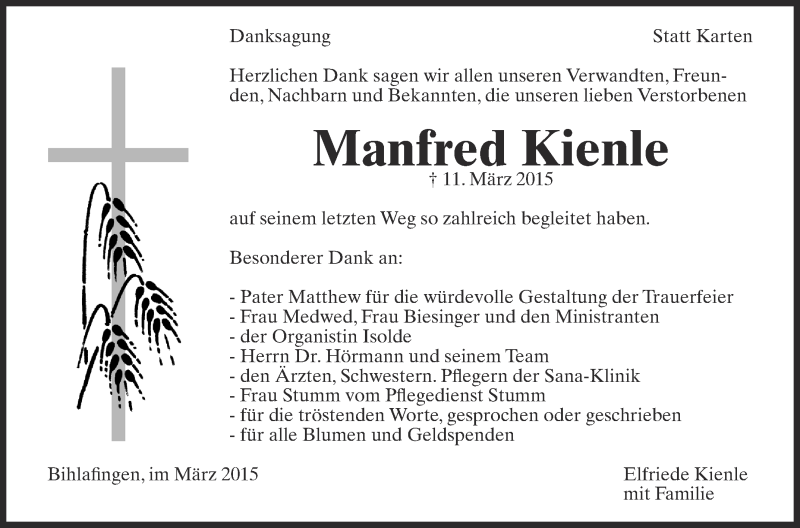 Danksagung

Statt Karten

Herzlichen Dank sagen wir allen unseren Verwandten, Freunden, Nachbarn und Bekannten, die unseren lieben Verstorbenen

Manfred Kienle
† 11. März 2015

auf seinem letzten Weg so zahlreich begleitet haben.

Besonderer Dank an:

- Pater Matthew für die würdevolle Gestaltung der Trauerfeier
- Frau Medwed, Frau Biesinger und den Ministranten
- der Organistin Isolde
- Herrn Dr. Hörmann und seinem Team
- den Ärzten, Schwestern. Pflegern der Sana-Klinik
- Frau Stumm vom Pflegedienst Stumm
- für die tröstenden Worte, gesprochen oder geschrieben
- für alle Blumen und Geldspenden

Bihlafingen, im März 2015

Elfriede Kienle
mit Familie